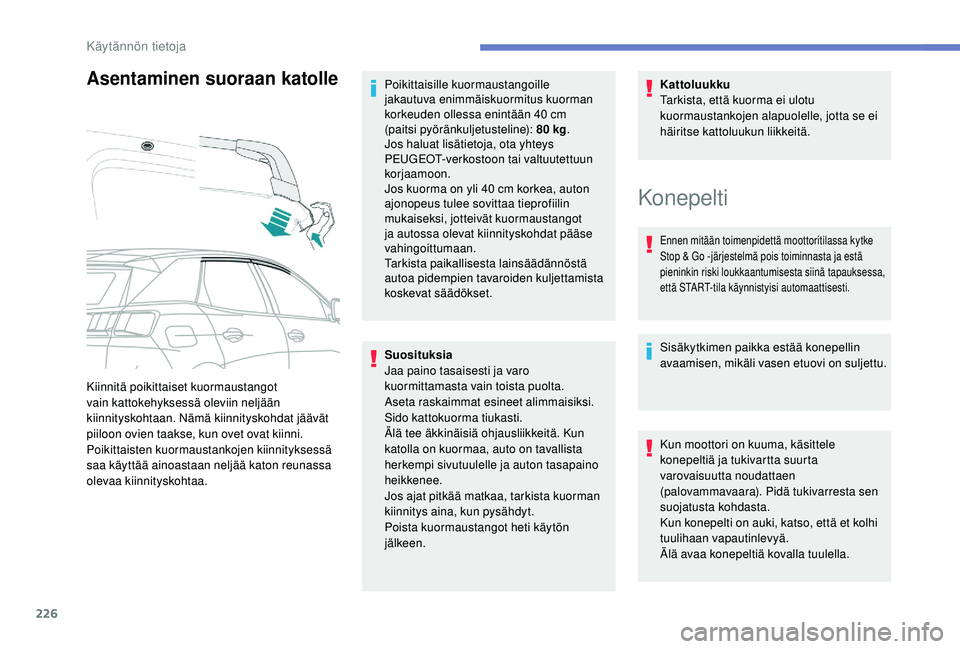 Käytännön tietoja

Asentaminen suoraan katolle

Kiinnitä poikittaiset kuormaustangot vain kattokehyksessä oleviin neljään kiinnityskohtaan. Nämä kiinnityskohdat jäävät piiloon ovien taakse, kun ovet ovat kiinni.
Poikittaisten kuormaustankojen kiinnityksessä saa käyttää ainoastaan neljää katon reunassa olevaa kiinnityskohtaa.

Poikittaisille kuormaustangoille jakautuva enimmäiskuormitus kuorman korkeuden ollessa enintään 40 cm (paitsi pyöränkuljetusteline): 80 kg.
Jos haluat lisätietoja, ota yhteys PEUGEOT-verkostoon tai valtuutettuun korjaamoon.
Jos kuorma on yli 40 cm korkea, auton ajonopeus tulee sovittaa tieprofiilin mukaiseksi, jotteivät kuormaustangot ja autossa olevat kiinnityskohdat pääse vahingoittumaan.
Tarkista paikallisesta lainsäädännöstä autoa pidempien tavaroiden kuljettamista koskevat säädökset.

Suosituksia
Jaa paino tasaisesti ja varo kuormittamasta vain toista puolta.
Aseta raskaimmat esineet alimmaisiksi.
Sido kattokuorma tiukasti.
Älä tee äkkinäisiä ohjausliikkeitä. Kun katolla on kuormaa, auto on tavallista herkempi sivutuulelle ja auton tasapaino heikkenee.
Jos ajat pitkää matkaa, tarkista kuorman kiinnitys aina, kun pysähdyt.
Poista kuormaustangot heti käytön jälkeen.

Kattoluukku
Tarkista, että kuorma ei ulotu kuormaustankojen alapuolelle, jotta se ei häiritse kattoluukun liikkeitä.

Konepelti

Ennen mitään toimenpidettä moottoritilassa kytke Stop & Go -järjestelmä pois toiminnasta ja estä pieninkin riski loukkaantumisesta siinä tapauksessa, että START-tila käynnistyisi automaattisesti.

Sisäkytkimen paikka estää konepellin avaamisen, mikäli vasen etuovi on suljettu.

Kun moottori on kuuma, käsittele konepeltiä ja tukivartta suurta varovaisuutta noudattaen (palovammavaara). Pidä tukivarresta sen suojatusta kohdasta.
Kun konepelti on auki, katso, että et kolhi tuulihaan vapautinlevyä.
Älä avaa konepeltiä kovalla tuulella.

226

carmanualsonline.info